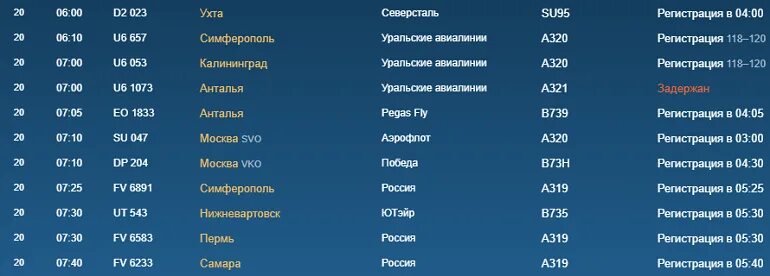 | 20 | 06:00 | D2 023 | Ухта | Северсталь | SU95 | Регистрация в 04:00 |
|---|---|---|---|---|---|---|
| 20 | 06:10 | U6 657 | Симферополь | Уральские авиалинии | A320 | Регистрация 118–120 |
| 20 | 07:00 | U6 053 | Калининград | Уральские авиалинии | A320 | Регистрация 118–120 |
| 20 | 07:00 | U6 1073 | Анталья | Уральские авиалинии | A321 | Задержан |
| 20 | 07:05 | EO 1833 | Анталья | Pegas Fly | B739 | Регистрация в 04:05 |
| 20 | 07:10 | SU 047 | Москва SVO | Аэрофлот | A320 | Регистрация в 03:00 |
| 20 | 07:10 | DP 204 | Москва VKO | Победа | B73H | Регистрация в 04:30 |
| 20 | 07:25 | FV 6891 | Симферополь | Россия | A319 | Регистрация в 05:25 |
| 20 | 07:30 | UT 543 | Нижневартовск | ЮТэйр | B735 | Регистрация в 05:30 |
| 20 | 07:30 | FV 6583 | Пермь | Россия | A319 | Регистрация в 05:30 |
| 20 | 07:40 | FV 6233 | Самара | Россия | A319 | Регистрация в 05:40 |